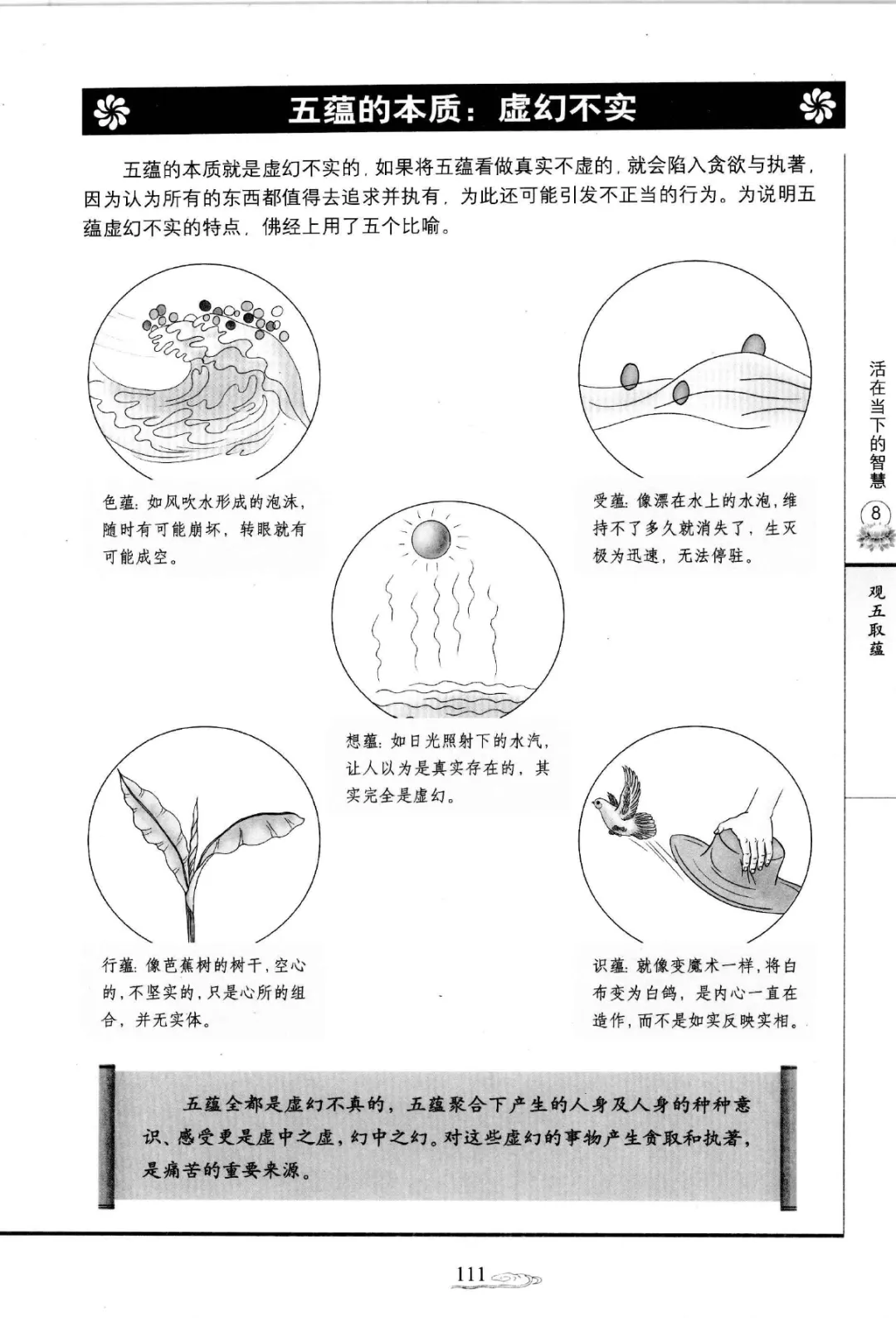 五蕴的本质：虚幻不实

五蕴的本质就是虚幻不实的，如果将五蕴看做真实不虚的，就会陷入贪欲与执著，因为认为所有的东西都值得去追求并执有，为此还可能引发不正当的行为。为说明五蕴虚幻不实的特点，佛经上用了五个比喻。

色蕴：如风吹水形成的泡沫，随时有可能崩坏，转眼就有可能成空。

受蕴：像漂在水上的水泡，维持不了多久就消失了，生灭极为迅速，无法停驻。

想蕴：如日光照射下的水汽，让人以为是真实存在的，其实完全是虚幻。

行蕴：像芭蕉树的树干，空心的，不坚实的，只是心所的组合，并无实体。

识蕴：就像变魔术一样，将白布变为白鸽，是内心一直在造作，而不是如实反映实相。

五蕴全都是虚幻不真的，五蕴聚合下产生的人身及人身的种种意识、感受更是虚中之虚，幻中之幻。对这些虚幻的事物产生贪取和执著，是痛苦的重要来源。

活在当下的智慧

8

观五取蕴

111